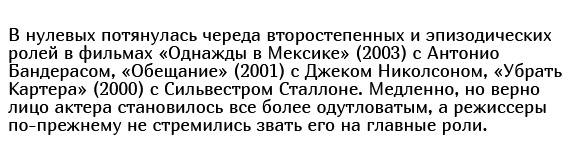 В нулевых потянулась череда второстепенных и эпизодических ролей в фильмах «Однажды в Мексике» (2003) с Антонио Бандерасом, «Обещание» (2001) с Джеком Николсоном, «Убрать Картера» (2000) с Сильвестром Сталлоне. Медленно, но верно лицо актера становилось все более одутловатым, а режиссеры по-прежнему не стремились звать его на главные роли.